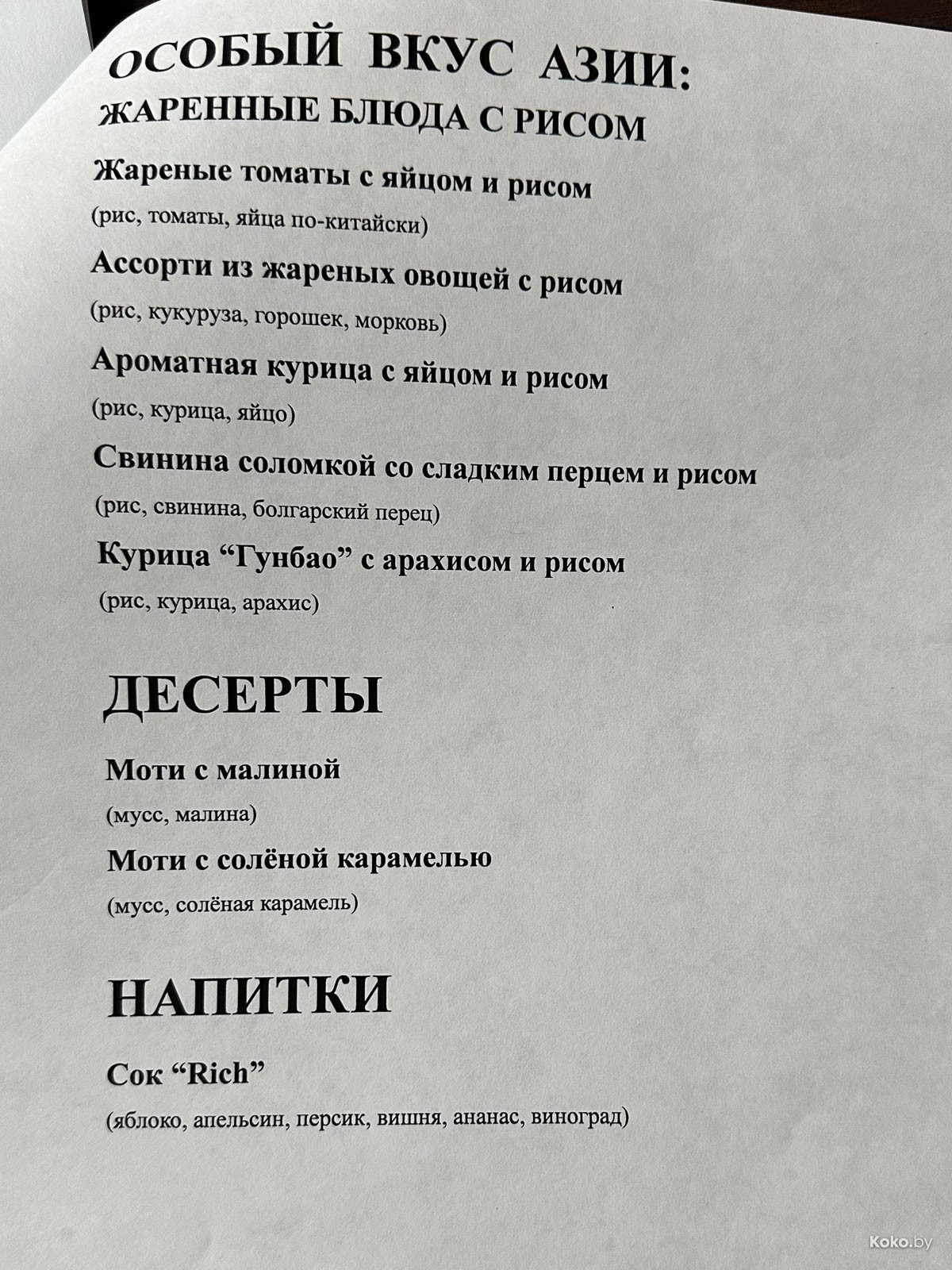 ОСОБЫЙ ВКУС АЗИИ:
ЖАРЕННЫЕ БЛЮДА С РИСОМ

Жареные томаты с яйцом и рисом
(рис, томаты, яйца по-китайски)

Ассорти из жареных овощей с рисом
(рис, кукуруза, горошек, морковь)

Ароматная курица с яйцом и рисом
(рис, курица, яйцо)

Свинина соломкой со сладким перцем и рисом
(рис, свинина, болгарский перец)

Курица "Гунбао" с арахисом и рисом
(рис, курица, арахис)

ДЕСЕРТЫ

Моти с малиной
(мусс, малина)

Моти с солёной карамелью
(мусс, солёная карамель)

НАПИТКИ

Сок "Rich"
(яблоко, апельсин, персик, вишня, ананас, виноград)

Koko.by